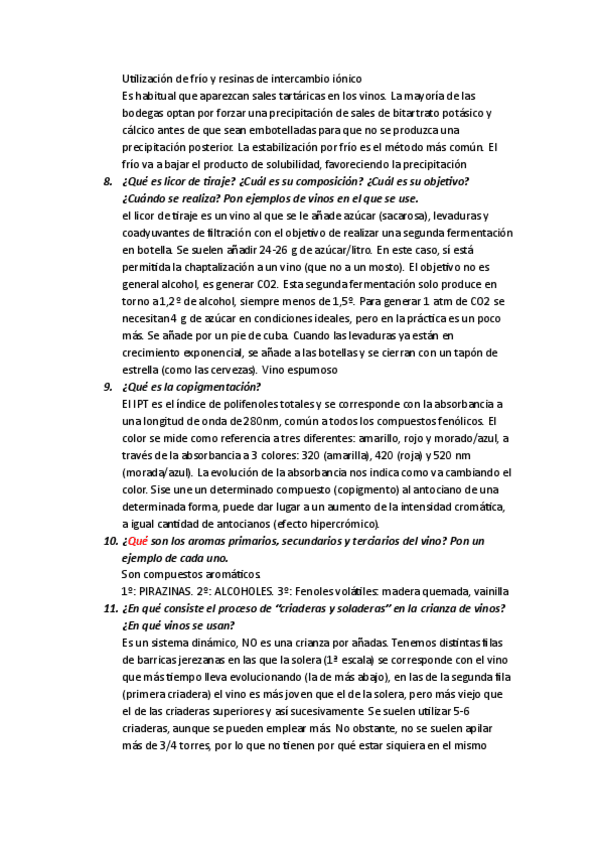 Utilización de frío y resinas de intercambio iónico
Es habitual que aparezcan sales tartáricas en los vinos. La mayoría de las bodegas optan por forzar una precipitación de sales de bitartrato potásico y cálcico antes de que sean embotelladas para que no se produzca una precipitación posterior. La estabilización por frío es el método más común. El frío va a bajar el producto de solubilidad, favoreciendo la precipitación

8. ¿Qué es licor de tiraje? ¿Cuál es su composición? ¿Cuál es su objetivo? ¿Cuándo se realiza? Pon ejemplos de vinos en el que se use.
el licor de tiraje es un vino al que se le añade azúcar (sacarosa), levaduras y coadyuvantes de filtración con el objetivo de realizar una segunda fermentación en botella. Se suelen añadir 24-26 g de azúcar/litro. En este caso, sí está permitida la chaptalización a un vino (que no a un mosto). El objetivo no es general alcohol, es generar CO2. Esta segunda fermentación solo produce en torno a 1,2º de alcohol, siempre menos de 1,5º. Para generar 1 atm de CO2 se necesitan 4 g de azúcar en condiciones ideales, pero en la práctica es un poco más. Se añade por un pie de cuba. Cuando las levaduras ya están en crecimiento exponencial, se añade a las botellas y se cierran con un tapón de estrella (como las cervezas). Vino espumoso

9. ¿Qué es la copigmentación?
El IPT es el índice de polifenoles totales y se corresponde con la absorbancia a una longitud de onda de 280nm, común a todos los compuestos fenólicos. El color se mide como referencia a tres diferentes: amarillo, rojo y morado/azul, a través de la absorbancia a 3 colores: 320 (amarilla), 420 (roja) y 520 nm (morada/azul). La evolución de la absorbancia nos indica como va cambiando el color. Si se une un determinado compuesto (copigmento) al antociano de una determinada forma, puede dar lugar a un aumento de la intensidad cromática, a igual cantidad de antocianos (efecto hipercrómico).

10. ¿Qué son los aromas primarios, secundarios y terciarios del vino? Pon un ejemplo de cada uno.
Son compuestos aromáticos.
1º: PIRAZINAS. 2º: ALCOHOLES. 3º: Fenoles volátiles: madera quemada, vainilla

11. ¿En qué consiste el proceso de "criaderas y soladeras" en la crianza de vinos? ¿En qué vinos se usan?
Es un sistema dinámico, NO es una crianza por añadas. Tenemos distintas filas de barricas jerezanas en las que la solera (1ª escala) se corresponde con el vino que más tiempo lleva evolucionando (la de más abajo), en las de la segunda fila (primera criadera) el vino es más joven que el de la solera, pero más viejo que el de las criaderas superiores y así sucesivamente. Se suelen utilizar 5-6 criaderas, aunque se pueden emplear más. No obstante, no se suelen apilar más de 3/4 torres, por lo que no tienen por qué estar siquiera en el mismo